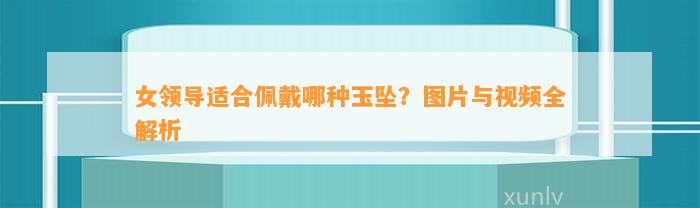 女领导适合佩戴哪种玉坠？图片与视频全解析

xunlv